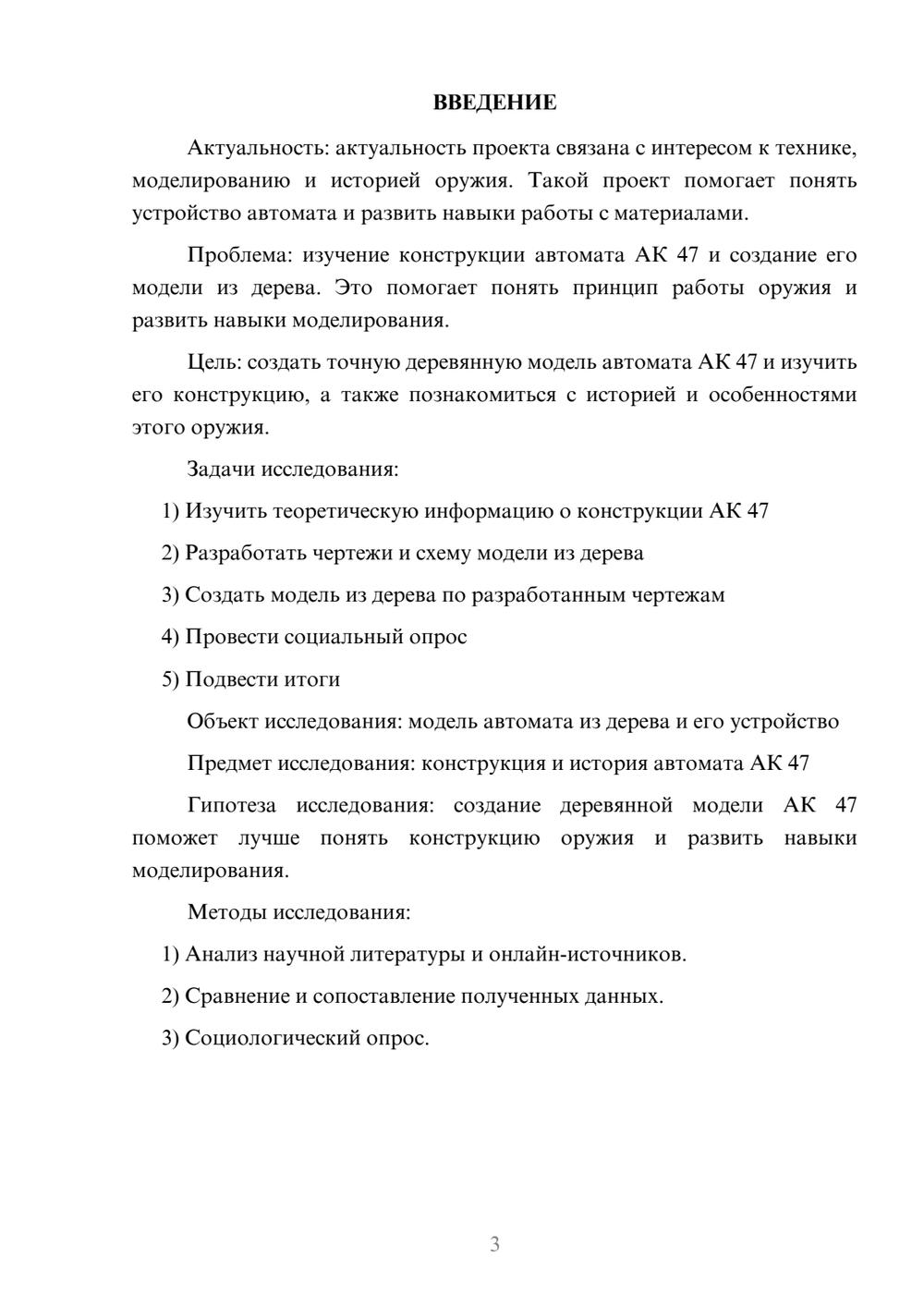 ВВЕДЕНИЕ

Актуальность: актуальность проекта связана с интересом к технике, моделированию и историей оружия. Такой проект помогает понять устройство автомата и развить навыки работы с материалами.

Проблема: изучение конструкции автомата АК 47 и создание его модели из дерева. Это помогает понять принцип работы оружия и развить навыки моделирования.

Цель: создать точную деревянную модель автомата АК 47 и изучить его конструкцию, а также познакомиться с историей и особенностями этого оружия.

Задачи исследования:

1) Изучить теоретическую информацию о конструкции АК 47

2) Разработать чертежи и схему модели из дерева

3) Создать модель из дерева по разработанным чертежам

4) Провести социальный опрос

5) Подвести итоги

Объект исследования: модель автомата из дерева и его устройство

Предмет исследования: конструкция и история автомата АК 47

Гипотеза исследования: создание деревянной модели АК 47 поможет лучше понять конструкцию оружия и развить навыки моделирования.

Методы исследования:

1) Анализ научной литературы и онлайн-источников.

2) Сравнение и сопоставление полученных данных.

3) Социологический опрос.

3